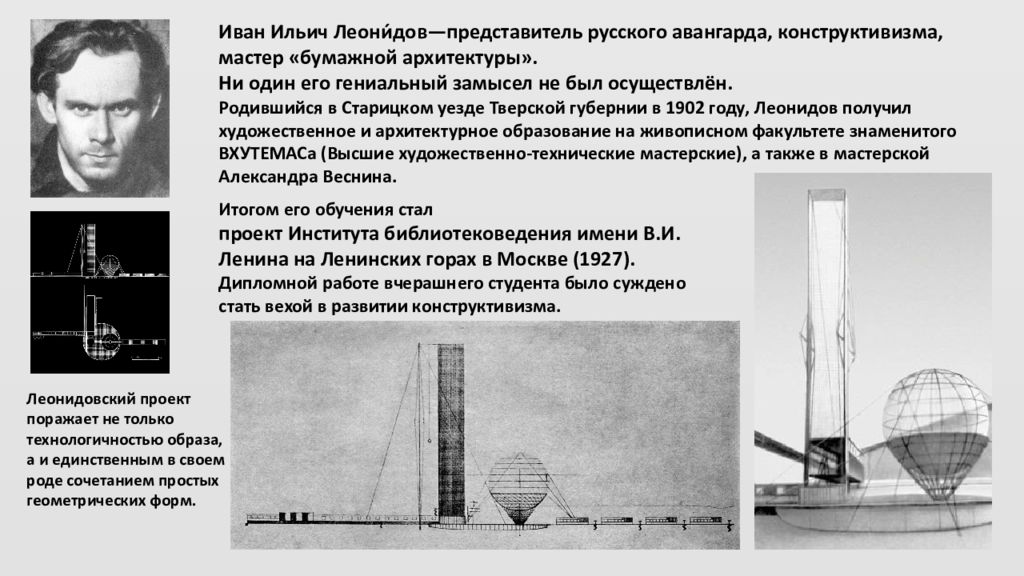 Иван Ильич Леони́дов—представитель русского авангарда, конструктивизма, мастер «бумажной архитектуры».
Ни один его гениальный замысел не был осуществлён.
Родившийся в Старицком уезде Тверской губернии в 1902 году, Леонидов получил художественное и архитектурное образование на живописном факультете знаменитого ВХУТЕМАСа (Высшие художественно-технические мастерские), а также в мастерской Александра Веснина.

Итогом его обучения стал проект Института библиотековедения имени В.И. Ленина на Ленинских горах в Москве (1927).
Дипломной работе вчерашнего студента было суждено стать вехой в развитии конструктивизма.

Леонидовский проект поражает не только технологичностью образа, а и единственным в своем роде сочетанием простых геометрических форм.